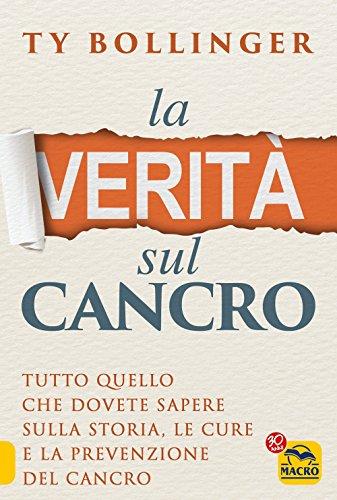 TY BOLLINGER

la VERITÀ sul CANCRO

TUTTO QUELLO CHE DOVETE SAPERE SULLA STORIA, LE CURE E LA PREVENZIONE DEL CANCRO

30 anni

MACRO